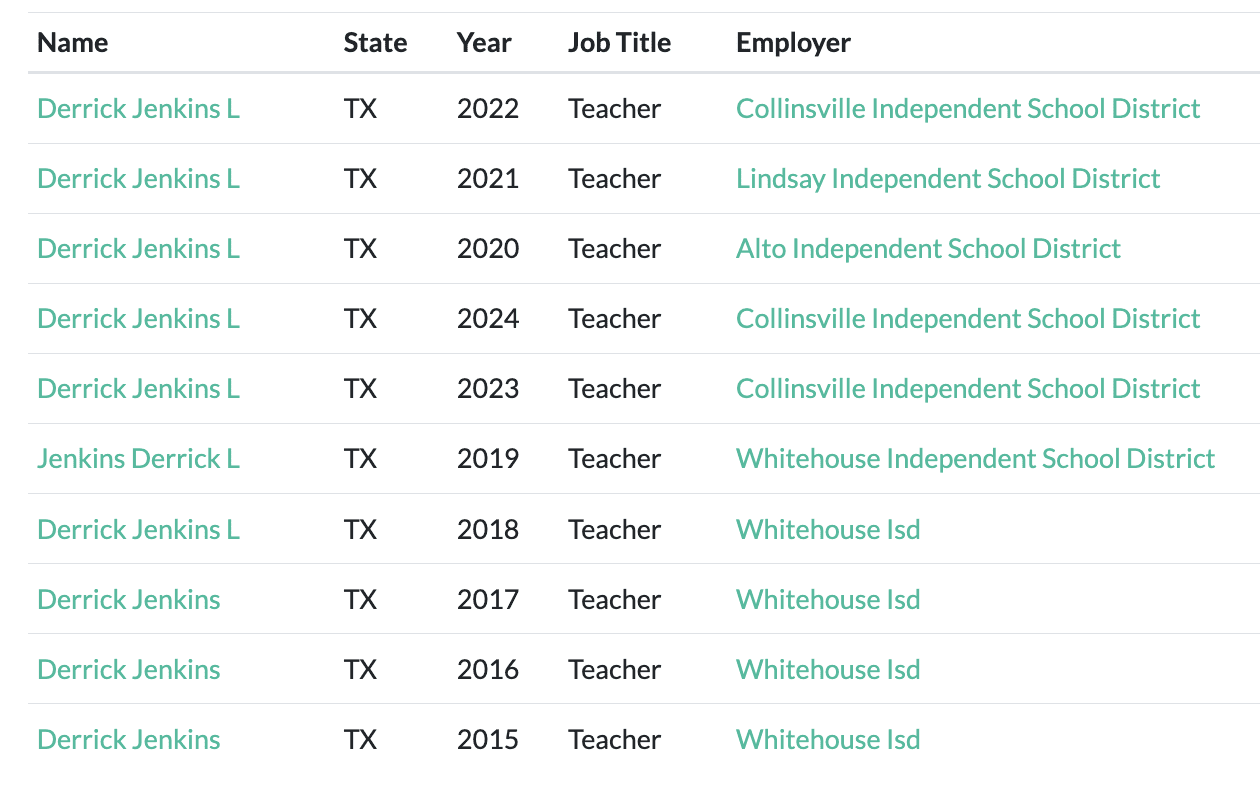 | Name | State | Year | Job Title | Employer |
|---|---|---|---|---|
| Derrick Jenkins L | TX | 2022 | Teacher | Collinsville Independent School District |
| Derrick Jenkins L | TX | 2021 | Teacher | Lindsay Independent School District |
| Derrick Jenkins L | TX | 2020 | Teacher | Alto Independent School District |
| Derrick Jenkins L | TX | 2024 | Teacher | Collinsville Independent School District |
| Derrick Jenkins L | TX | 2023 | Teacher | Collinsville Independent School District |
| Jenkins Derrick L | TX | 2019 | Teacher | Whitehouse Independent School District |
| Derrick Jenkins L | TX | 2018 | Teacher | Whitehouse Isd |
| Derrick Jenkins | TX | 2017 | Teacher | Whitehouse Isd |
| Derrick Jenkins | TX | 2016 | Teacher | Whitehouse Isd |
| Derrick Jenkins | TX | 2015 | Teacher | Whitehouse Isd |